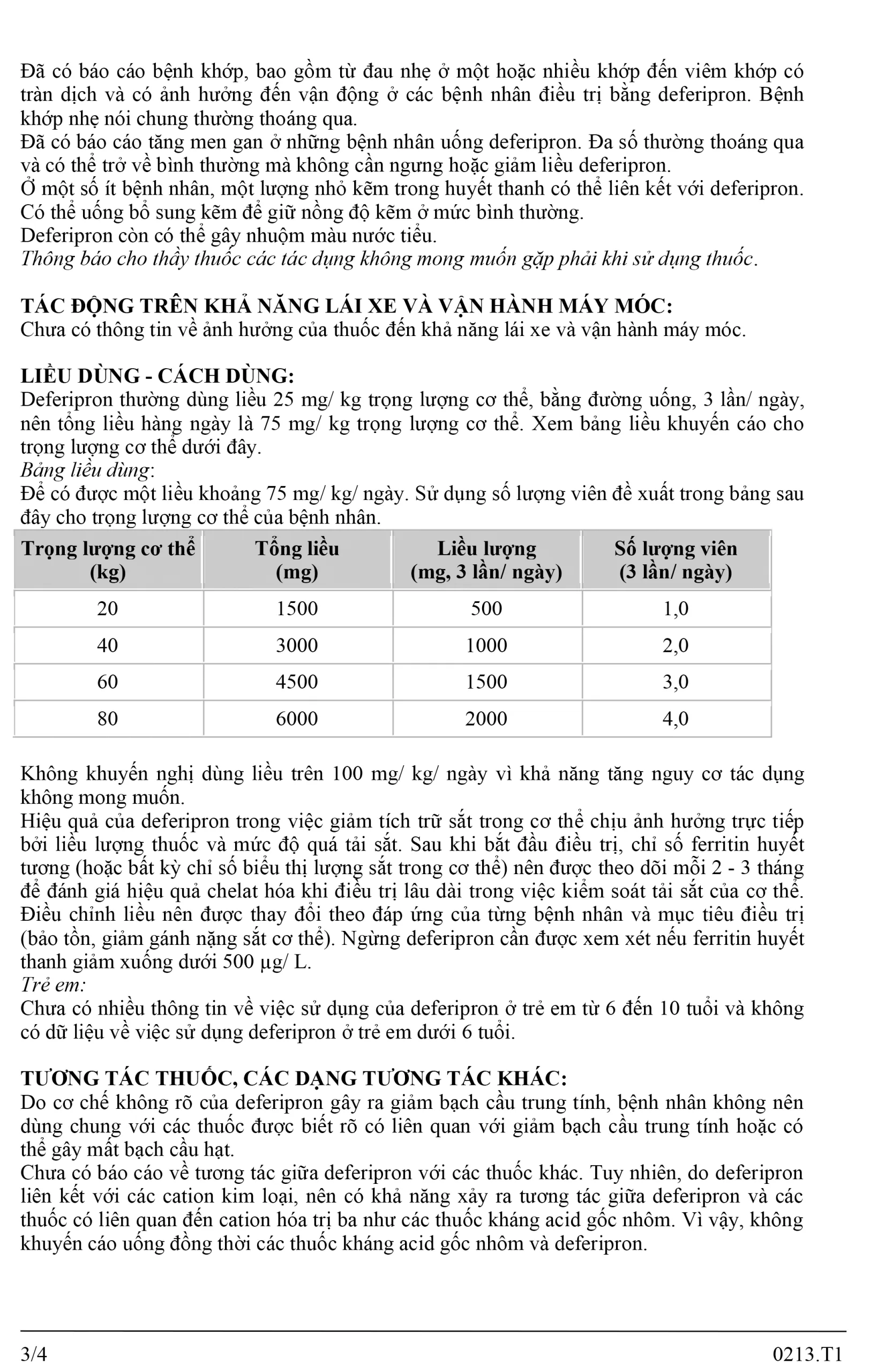 Đã có báo cáo bệnh khớp, bao gồm từ đau nhẹ ở một hoặc nhiều khớp đến viêm khớp có tràn dịch và có ảnh hưởng đến vận động ở các bệnh nhân điều trị bằng deferipron. Bệnh khớp nhẹ nói chung thường thoáng qua.
Đã có báo cáo tăng men gan ở những bệnh nhân uống deferipron. Đa số thường thoáng qua và có thể trở về bình thường mà không cần ngưng hoặc giảm liều deferipron.
Ở một số ít bệnh nhân, một lượng nhỏ kẽm trong huyết thanh có thể liên kết với deferipron. Có thể uống bổ sung kẽm để giữ nồng độ kẽm ở mức bình thường.
Deferipron còn có thể gây nhuộm màu nước tiểu.
Thông báo cho thầy thuốc các tác dụng không mong muốn gặp phải khi sử dụng thuốc.

TÁC ĐỘNG TRÊN KHẢ NĂNG LÁI XE VÀ VẬN HÀNH MÁY MÓC:
Chưa có thông tin về ảnh hưởng của thuốc đến khả năng lái xe và vận hành máy móc.

LIỀU DÙNG - CÁCH DÙNG:
Deferipron thường dùng liều 25 mg/ kg trọng lượng cơ thể, bằng đường uống, 3 lần/ ngày, nên tổng liều hàng ngày là 75 mg/ kg trọng lượng cơ thể. Xem bảng liều khuyến cáo cho trọng lượng cơ thể dưới đây.
Bảng liều dùng:
Để có được một liều khoảng 75 mg/ kg/ ngày. Sử dụng số lượng viên đề xuất trong bảng sau đây cho trọng lượng cơ thể của bệnh nhân.

| Trọng lượng cơ thể (kg) | Tổng liều (mg) | Liều lượng (mg, 3 lần/ ngày) | Số lượng viên (3 lần/ ngày) |
|---|---|---|---|
| 20 | 1500 | 500 | 1,0 |
| 40 | 3000 | 1000 | 2,0 |
| 60 | 4500 | 1500 | 3,0 |
| 80 | 6000 | 2000 | 4,0 |

Không khuyến nghị dùng liều trên 100 mg/ kg/ ngày vì khả năng tăng nguy cơ tác dụng không mong muốn.
Hiệu quả của deferipron trong việc giảm tích trữ sắt trong cơ thể chịu ảnh hưởng trực tiếp bởi liều lượng thuốc và mức độ quá tải sắt. Sau khi bắt đầu điều trị, chỉ số ferritin huyết tương (hoặc bất kỳ chỉ số biểu thị lượng sắt trong cơ thể) nên được theo dõi mỗi 2 - 3 tháng để đánh giá hiệu quả chelat hóa khi điều trị lâu dài trong việc kiểm soát tải sắt của cơ thể. Điều chỉnh liều nên được thay đổi theo đáp ứng của từng bệnh nhân và mục tiêu điều trị (bảo tồn, giảm gánh nặng sắt cơ thể). Ngừng deferipron cần được xem xét nếu ferritin huyết thanh giảm xuống dưới 500 µg/ L.
Trẻ em:
Chưa có nhiều thông tin về việc sử dụng của deferipron ở trẻ em từ 6 đến 10 tuổi và không có dữ liệu về việc sử dụng deferipron ở trẻ em dưới 6 tuổi.

TƯƠNG TÁC THUỐC, CÁC DẠNG TƯƠNG TÁC KHÁC:
Do cơ chế không rõ của deferipron gây ra giảm bạch cầu trung tính, bệnh nhân không nên dùng chung với các thuốc được biết rõ có liên quan với giảm bạch cầu trung tính hoặc có thể gây mất bạch cầu hạt.
Chưa có báo cáo về tương tác giữa deferipron với các thuốc khác. Tuy nhiên, do deferipron liên kết với các cation kim loại, nên có khả năng xảy ra tương tác giữa deferipron và các thuốc có liên quan đến cation hóa trị ba như các thuốc kháng acid gốc nhôm. Vì vậy, không khuyến cáo uống đồng thời các thuốc kháng acid gốc nhôm và deferipron.

3/4 0213.T1